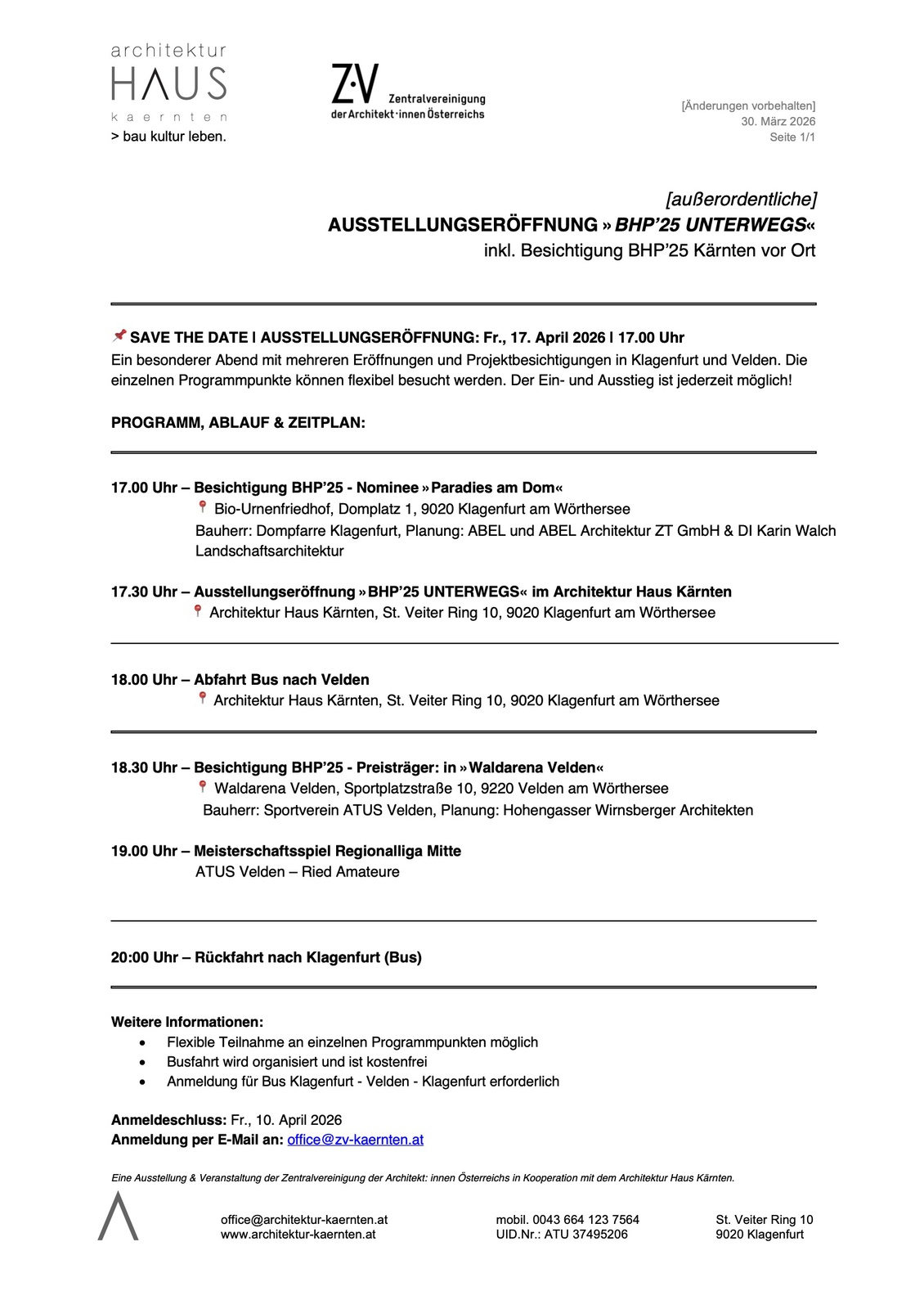 architektur
HAUS
kaernten
> bau kultur leben.

Z·V Zentralvereinigung
der Architekt·innen Österreichs

[Änderungen vorbehalten]
30. März 2026
Seite 1/1

[außerordentliche]
AUSSTELLUNGSERÖFFNUNG »BHP'25 UNTERWEGS«
inkl. Besichtigung BHP'25 Kärnten vor Ort

SAVE THE DATE I AUSSTELLUNGSERÖFFNUNG: Fr., 17. April 2026 I 17.00 Uhr
Ein besonderer Abend mit mehreren Eröffnungen und Projektbesichtigungen in Klagenfurt und Velden. Die einzelnen Programmpunkte können flexibel besucht werden. Der Ein- und Ausstieg ist jederzeit möglich!

PROGRAMM, ABLAUF & ZEITPLAN:

17.00 Uhr – Besichtigung BHP'25 - Nominee »Paradies am Dom«
Bio-Urnenfriedhof, Domplatz 1, 9020 Klagenfurt am Wörthersee
Bauherr: Dompfarre Klagenfurt, Planung: ABEL und ABEL Architektur ZT GmbH & DI Karin Walch Landschaftsarchitektur

17.30 Uhr – Ausstellungseröffnung »BHP'25 UNTERWEGS« im Architektur Haus Kärnten
Architektur Haus Kärnten, St. Veiter Ring 10, 9020 Klagenfurt am Wörthersee

18.00 Uhr – Abfahrt Bus nach Velden
Architektur Haus Kärnten, St. Veiter Ring 10, 9020 Klagenfurt am Wörthersee

18.30 Uhr – Besichtigung BHP'25 - Preisträger: in »Waldarena Velden«
Waldarena Velden, Sportplatzstraße 10, 9220 Velden am Wörthersee
Bauherr: Sportverein ATUS Velden, Planung: Hohengasser Wirnsberger Architekten

19.00 Uhr – Meisterschaftsspiel Regionalliga Mitte
ATUS Velden – Ried Amateure

20:00 Uhr – Rückfahrt nach Klagenfurt (Bus)

Weitere Informationen:
• Flexible Teilnahme an einzelnen Programmpunkten möglich
• Busfahrt wird organisiert und ist kostenfrei
• Anmeldung für Bus Klagenfurt - Velden - Klagenfurt erforderlich

Anmeldeschluss: Fr., 10. April 2026
Anmeldung per E-Mail an: office@zv-kaernten.at

Eine Ausstellung & Veranstaltung der Zentralvereinigung der Architekt: innen Österreichs in Kooperation mit dem Architektur Haus Kärnten.

office@architektur-kaernten.at
www.architektur-kaernten.at

mobil. 0043 664 123 7564
UID.Nr.: ATU 37495206

St. Veiter Ring 10
9020 Klagenfurt